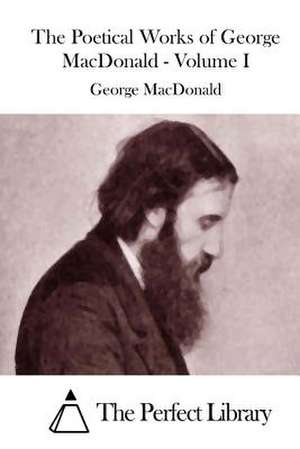 The Poetical Works of George MacDonald - Volume I

George MacDonald

The Perfect Library